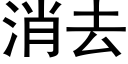 消去